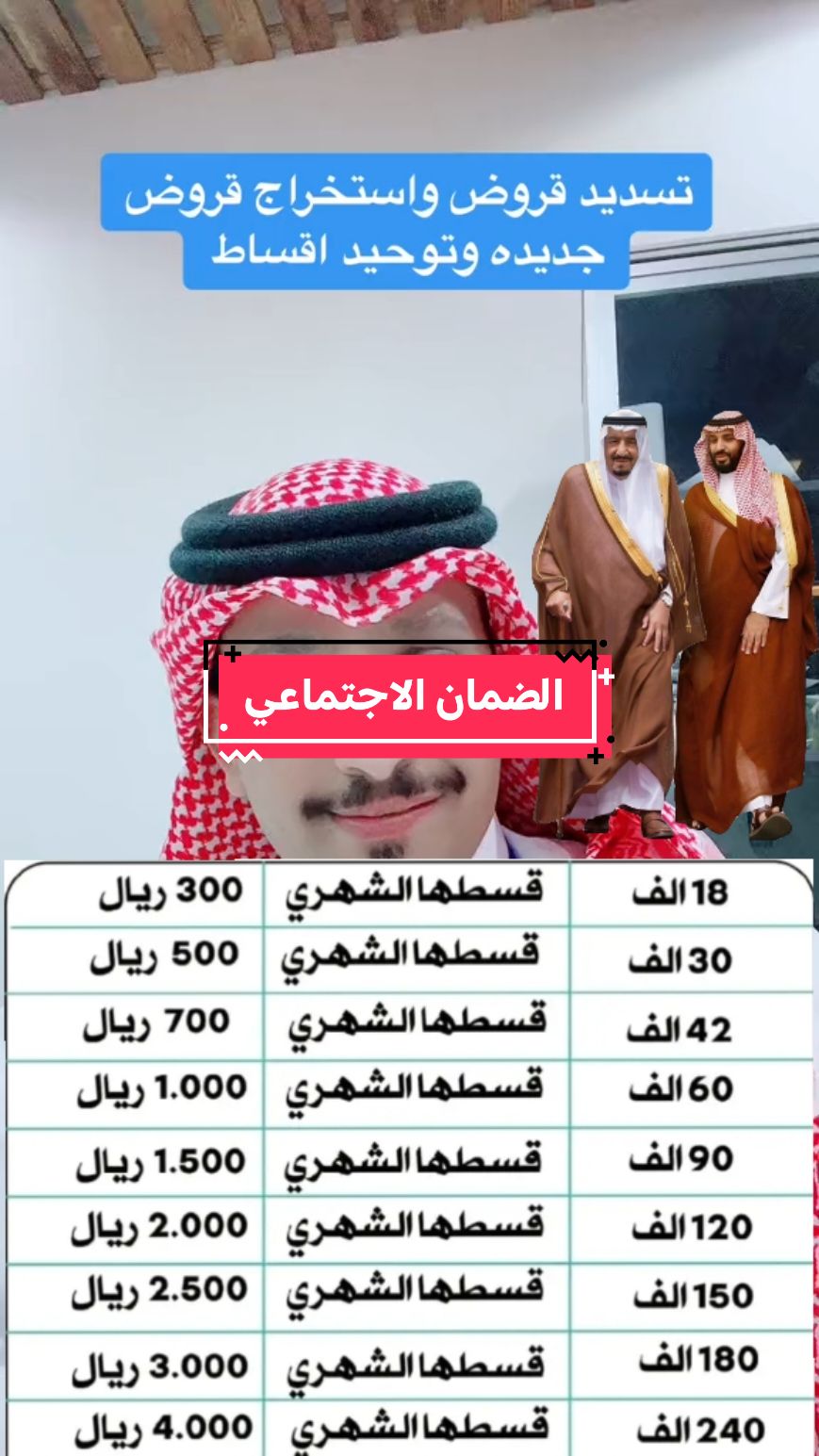 تسديد قروض واستخراج قروض جديده وتوحيد اقساط

الضمان الاجتماعي

| 18 الف | قسطها الشهري | 300 ريال |
|---|---|---|
| 30 الف | قسطها الشهري | 500 ريال |
| 42 الف | قسطها الشهري | 700 ريال |
| 60 الف | قسطها الشهري | 1.000 ريال |
| 90 الف | قسطها الشهري | 1.500 ريال |
| 120 الف | قسطها الشهري | 2.000 ريال |
| 150 الف | قسطها الشهري | 2.500 ريال |
| 180 الف | قسطها الشهري | 3.000 ريال |
| 240 الف | قسطها الشهري | 4.000 ريال |